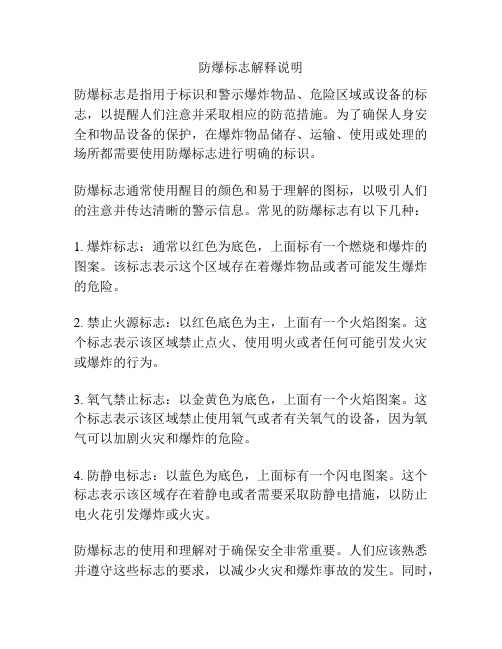 防爆标志解释说明

防爆标志是指用于标识和警示爆炸物品、危险区域或设备的标志，以提醒人们注意并采取相应的防范措施。为了确保人身安全和物品设备的保护，在爆炸物品储存、运输、使用或处理的场所都需要使用防爆标志进行明确的标识。

防爆标志通常使用醒目的颜色和易于理解的图标，以吸引人们的注意并传达清晰的警示信息。常见的防爆标志有以下几种：

1. 爆炸标志：通常以红色为底色，上面标有一个燃烧和爆炸的图案。该标志表示这个区域存在着爆炸物品或者可能发生爆炸的危险。

2. 禁止火源标志：以红色底色为主，上面有一个火焰图案。这个标志表示该区域禁止点火、使用明火或者任何可能引发火灾或爆炸的行为。

3. 氧气禁止标志：以金黄色为底色，上面有一个火焰图案。这个标志表示该区域禁止使用氧气或者有关氧气的设备，因为氧气可以加剧火灾和爆炸的危险。

4. 防静电标志：以蓝色为底色，上面标有一个闪电图案。这个标志表示该区域存在着静电或者需要采取防静电措施，以防止电火花引发爆炸或火灾。

防爆标志的使用和理解对于确保安全非常重要。人们应该熟悉并遵守这些标志的要求，以减少火灾和爆炸事故的发生。同时，